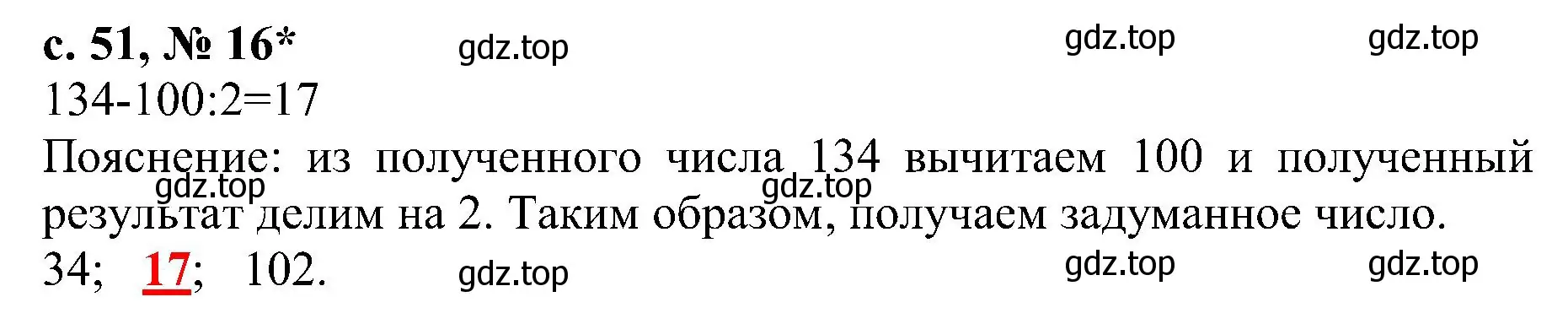 с. 51, № 16*

gdz.top gdz.top gdz.top

134-100:2=17

Пояснение: из полученного числа 134 вычитаем 100 и полученный результат делим на 2. Таким образом, получаем задуманное число.

gdz.top gdz.top

34; 17; 102.

gdz.top gdz.top gdz.top